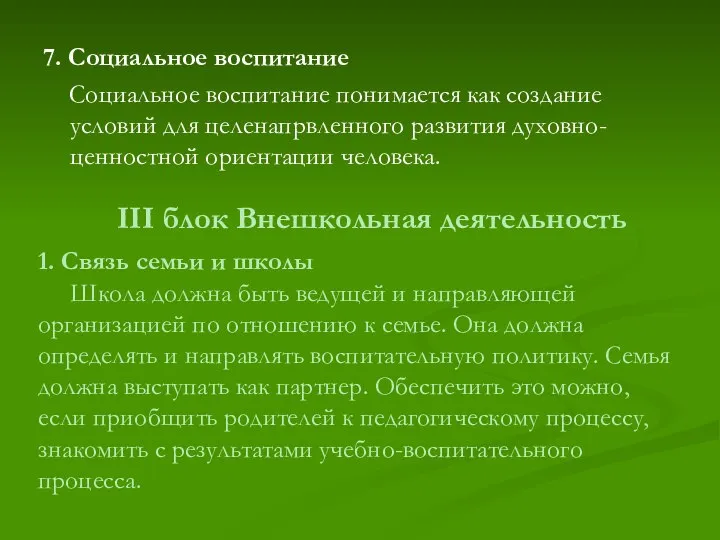 7. Социальное воспитание

Социальное воспитание понимается как создание условий для целенапрвленного развития духовно-ценностной ориентации человека.

III блок Внешкольная деятельность

1. Связь семьи и школы

Школа должна быть ведущей и направляющей организацией по отношению к семье. Она должна определять и направлять воспитательную политику. Семья должна выступать как партнер. Обеспечить это можно, если приобщить родителей к педагогическому процессу, знакомить с результатами учебно-воспитательного процесса.